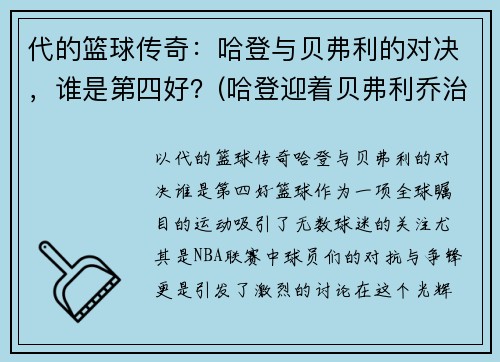 代的篮球传奇：哈登与贝弗利的对决，谁是第四好？(哈登迎着贝弗利乔治

以代的篮球传奇哈登与贝弗利的对决谁是第四好篮球作为一项全球瞩目的运动吸引了无数球迷的关注尤其是NBA联赛中球员们的对抗与争锋更是引发了激烈的讨论在这个光辉